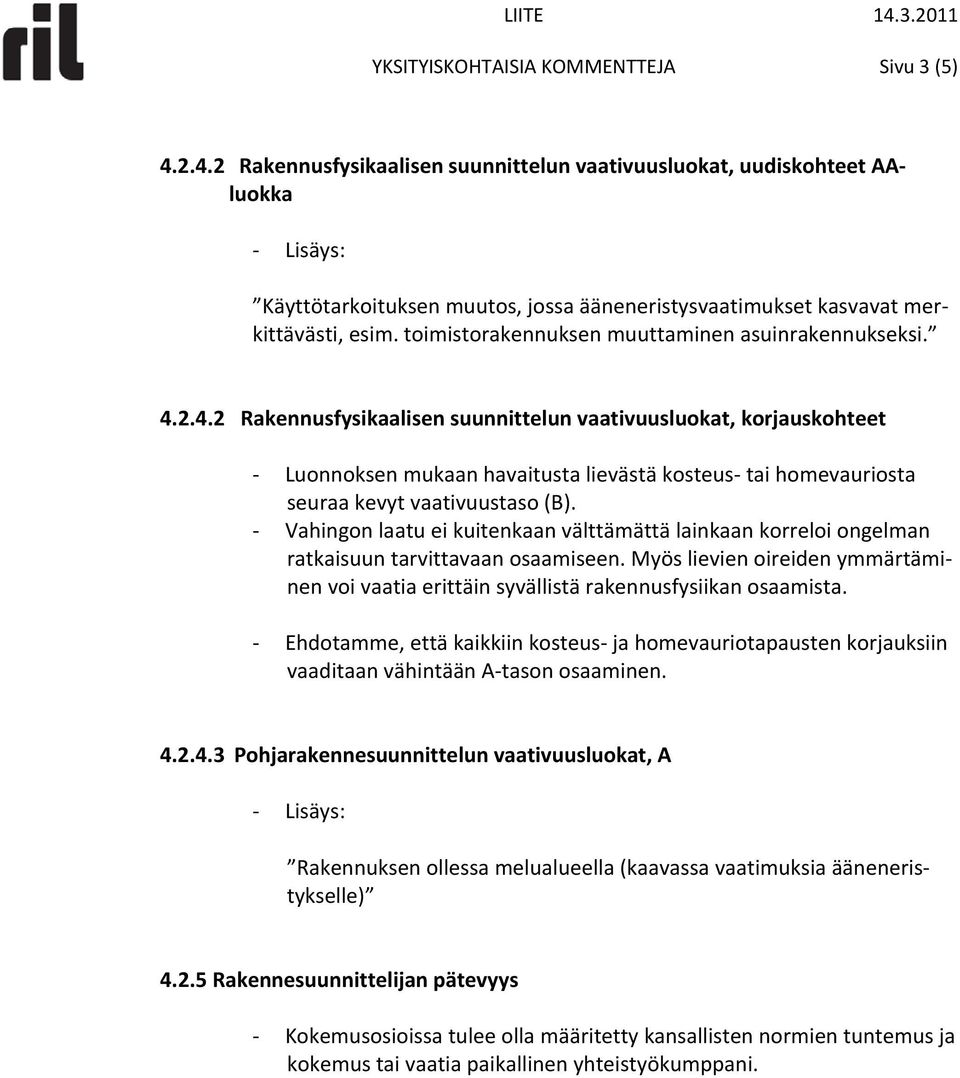 ril

LIITE 14.3.2011

YKSITYISKOHTAISIA KOMMENTTEJA Sivu 3 (5)

4.2.4.2 Rakennusfysikaalisen suunnittelun vaativuusluokat, uudiskohteet AA-luokka

- Lisäys:

”Käyttötarkoituksen muutos, jossa ääneneristysvaatimukset kasvavat merkittävästi, esim. toimistorakennuksen muuttaminen asuinrakennukseksi.”

4.2.4.2 Rakennusfysikaalisen suunnittelun vaativuusluokat, korjauskohteet

- Luonnoksen mukaan havaitusta lievästä kosteus- tai homevauriosta seuraa kevyt vaativuustaso (B).
- Vahingon laatu ei kuitenkaan välttämättä lainkaan korreloi ongelman ratkaisuun tarvittavaan osaamiseen. Myös lievien oireiden ymmärtäminen voi vaatia erittäin syvällistä rakennusfysiikan osaamista.

- Ehdotamme, että kaikkiin kosteus- ja homevauriotapausten korjauksiin vaaditaan vähintään A-tason osaaminen.

4.2.4.3 Pohjarakennesuunnittelun vaativuusluokat, A

- Lisäys:

”Rakennuksen ollessa melualueella (kaavassa vaatimuksia ääneneristykselle)”

4.2.5 Rakennesuunnittelijan pätevyys

- Kokemusosioissa tulee olla määritetty kansallisten normien tuntemus ja kokemus tai vaatia paikallinen yhteistyökumppani.